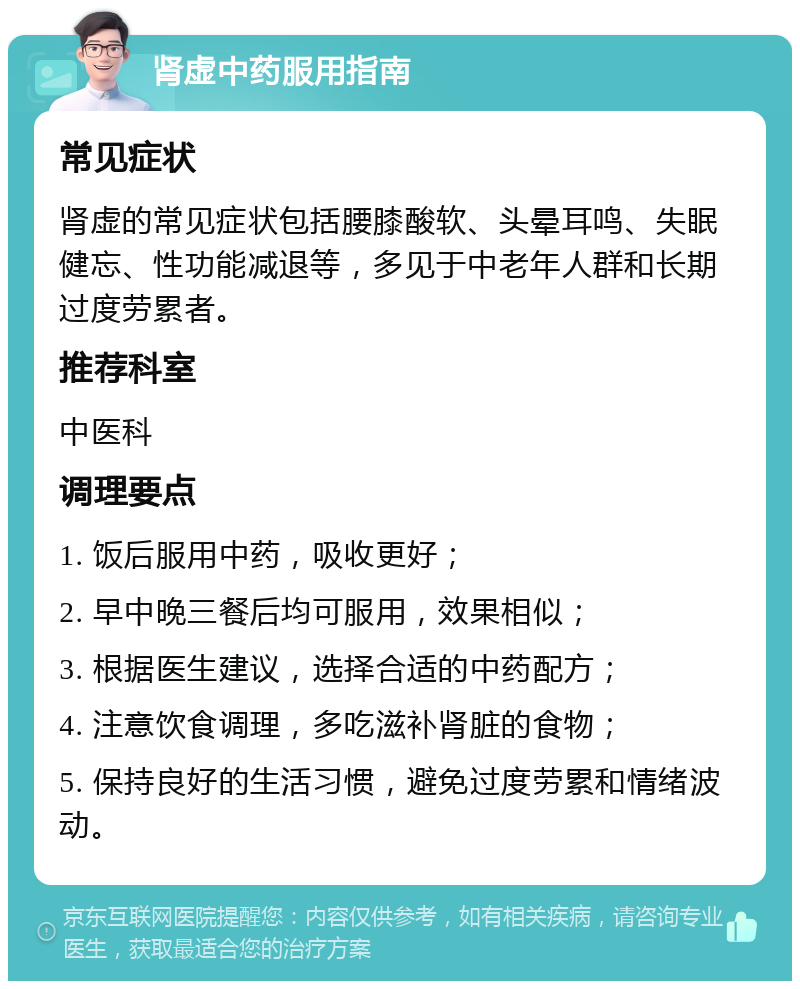 肾虚中药服用指南

常见症状

肾虚的常见症状包括腰膝酸软、头晕耳鸣、失眠健忘、性功能减退等，多见于中老年人群和长期过度劳累者。

推荐科室

中医科

调理要点

1. 饭后服用中药，吸收更好；

2. 早中晚三餐后均可服用，效果相似；

3. 根据医生建议，选择合适的中药配方；

4. 注意饮食调理，多吃滋补肾脏的食物；

5. 保持良好的生活习惯，避免过度劳累和情绪波动。

京东互联网医院提醒您：内容仅供参考，如有相关疾病，请咨询专业医生，获取最适合您的治疗方案